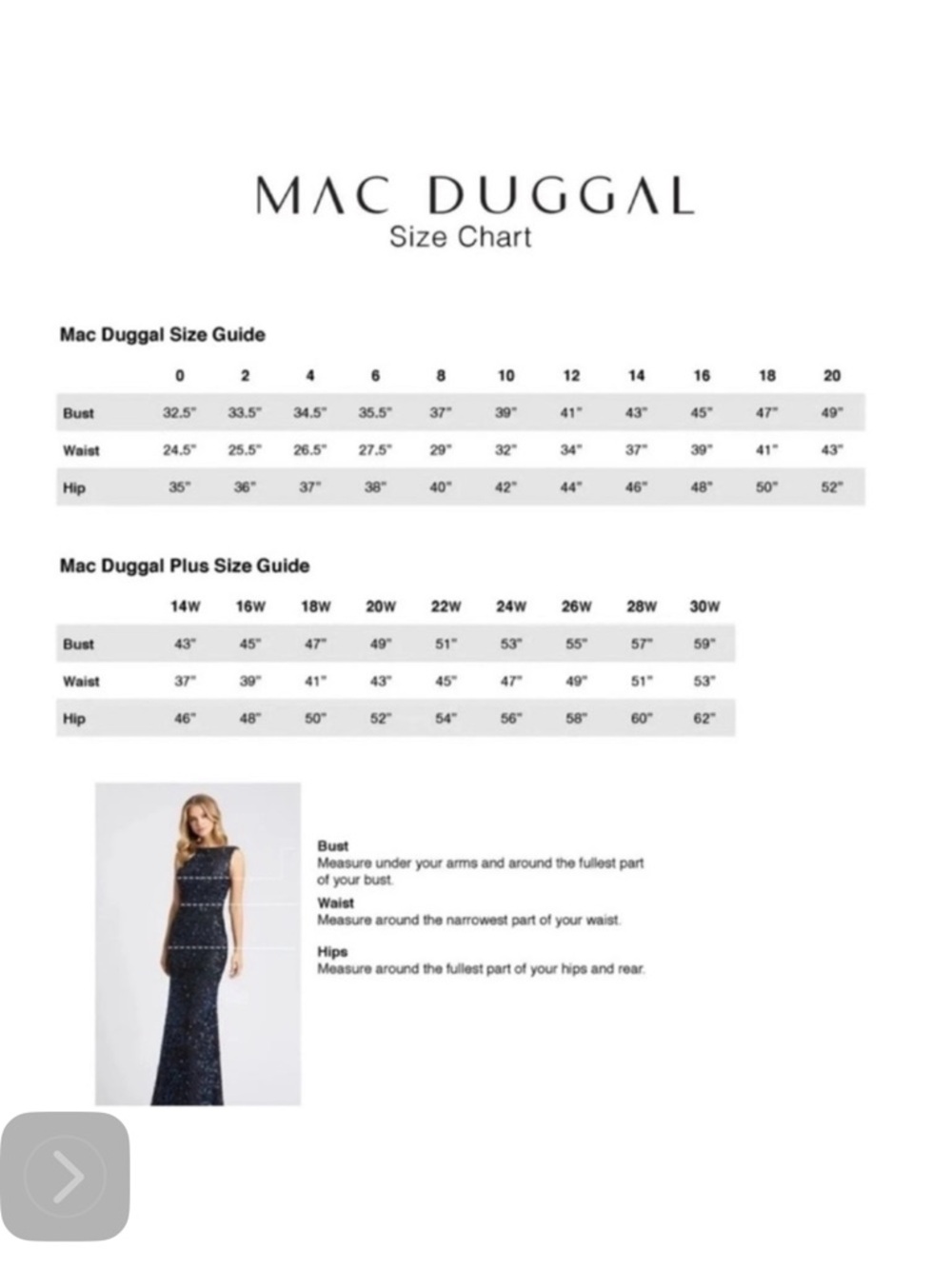 MAC DUGGAL
Size Chart

Mac Duggal Size Guide

| | 0 | 2 | 4 | 6 | 8 | 10 | 12 | 14 | 16 | 18 | 20 |
|---|---|---|---|---|---|---|---|---|---|---|---|
| Bust | 32.5" | 33.5" | 34.5" | 35.5" | 37" | 39" | 41" | 43" | 45" | 47" | 49" |
| Waist | 24.5" | 25.5" | 26.5" | 27.5" | 29" | 32" | 34" | 37" | 39" | 41" | 43" |
| Hip | 35" | 36" | 37" | 38" | 40" | 42" | 44" | 46" | 48" | 50" | 52" |

Mac Duggal Plus Size Guide

| | 14W | 16W | 18W | 20W | 22W | 24W | 26W | 28W | 30W |
|---|---|---|---|---|---|---|---|---|---|
| Bust | 43" | 45" | 47" | 49" | 51" | 53" | 55" | 57" | 59" |
| Waist | 37" | 39" | 41" | 43" | 45" | 47" | 49" | 51" | 53" |
| Hip | 46" | 48" | 50" | 52" | 54" | 56" | 58" | 60" | 62" |

Bust
Measure under your arms and around the fullest part of your bust.
Waist
Measure around the narrowest part of your waist.
Hips
Measure around the fullest part of your hips and rear.